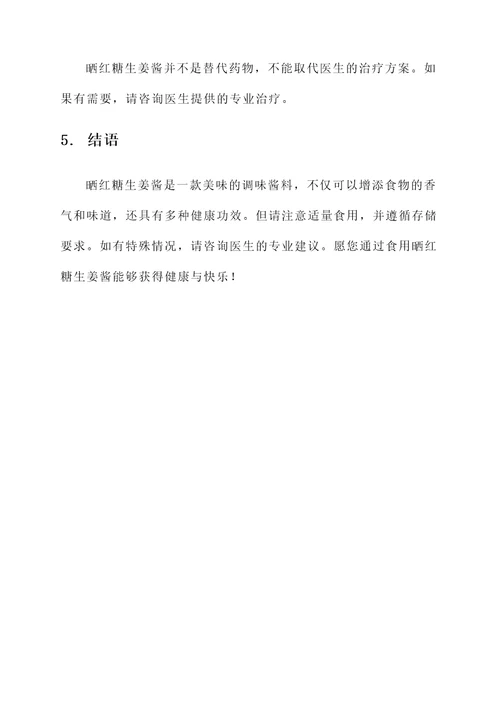 晒红糖生姜酱并不是替代药物，不能取代医生的治疗方案。如果有需要，请咨询医生提供的专业治疗。

5. 结语

晒红糖生姜酱是一款美味的调味酱料，不仅可以增添食物的香气和味道，还具有多种健康功效。但请注意适量食用，并遵循存储要求。如有特殊情况，请咨询医生的专业建议。愿您通过食用晒红糖生姜酱能够获得健康与快乐！